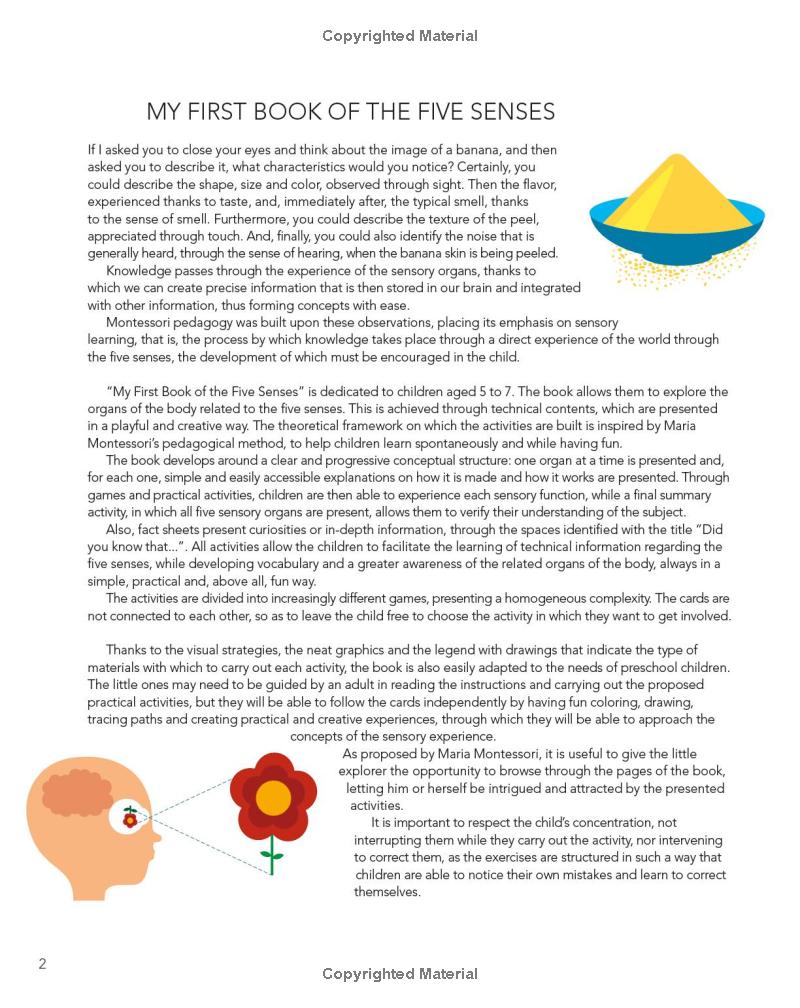 Copyrighted Material

MY FIRST BOOK OF THE FIVE SENSES

If I asked you to close your eyes and think about the image of a banana, and then asked you to describe it, what characteristics would you notice? Certainly, you could describe the shape, size and color, observed through sight. Then the flavor, experienced thanks to taste, and, immediately after, the typical smell, thanks to the sense of smell. Furthermore, you could describe the texture of the peel, appreciated through touch. And, finally, you could also identify the noise that is generally heard, through the sense of hearing, when the banana skin is being peeled.

Knowledge passes through the experience of the sensory organs, thanks to which we can create precise information that is then stored in our brain and integrated with other information, thus forming concepts with ease.

Montessori pedagogy was built upon these observations, placing its emphasis on sensory learning, that is, the process by which knowledge takes place through a direct experience of the world through the five senses, the development of which must be encouraged in the child.

"My First Book of the Five Senses" is dedicated to children aged 5 to 7. The book allows them to explore the organs of the body related to the five senses. This is achieved through technical contents, which are presented in a playful and creative way. The theoretical framework on which the activities are built is inspired by Maria Montessori's pedagogical method, to help children learn spontaneously and while having fun.

The book develops around a clear and progressive conceptual structure: one organ at a time is presented and, for each one, simple and easily accessible explanations on how it is made and how it works are presented. Through games and practical activities, children are then able to experience each sensory function, while a final summary activity, in which all five sensory organs are present, allows them to verify their understanding of the subject.

Also, fact sheets present curiosities or in-depth information, through the spaces identified with the title "Did you know that...". All activities allow the children to facilitate the learning of technical information regarding the five senses, while developing vocabulary and a greater awareness of the related organs of the body, always in a simple, practical and, above all, fun way.

The activities are divided into increasingly different games, presenting a homogeneous complexity. The cards are not connected to each other, so as to leave the child free to choose the activity in which they want to get involved.

Thanks to the visual strategies, the neat graphics and the legend with drawings that indicate the type of materials with which to carry out each activity, the book is also easily adapted to the needs of preschool children. The little ones may need to be guided by an adult in reading the instructions and carrying out the proposed practical activities, but they will be able to follow the cards independently by having fun coloring, drawing, tracing paths and creating practical and creative experiences, through which they will be able to approach the concepts of the sensory experience.

As proposed by Maria Montessori, it is useful to give the little explorer the opportunity to browse through the pages of the book, letting him or herself be intrigued and attracted by the presented activities.

It is important to respect the child's concentration, not interrupting them while they carry out the activity, nor intervening to correct them, as the exercises are structured in such a way that children are able to notice their own mistakes and learn to correct themselves.

2

Copyrighted Material